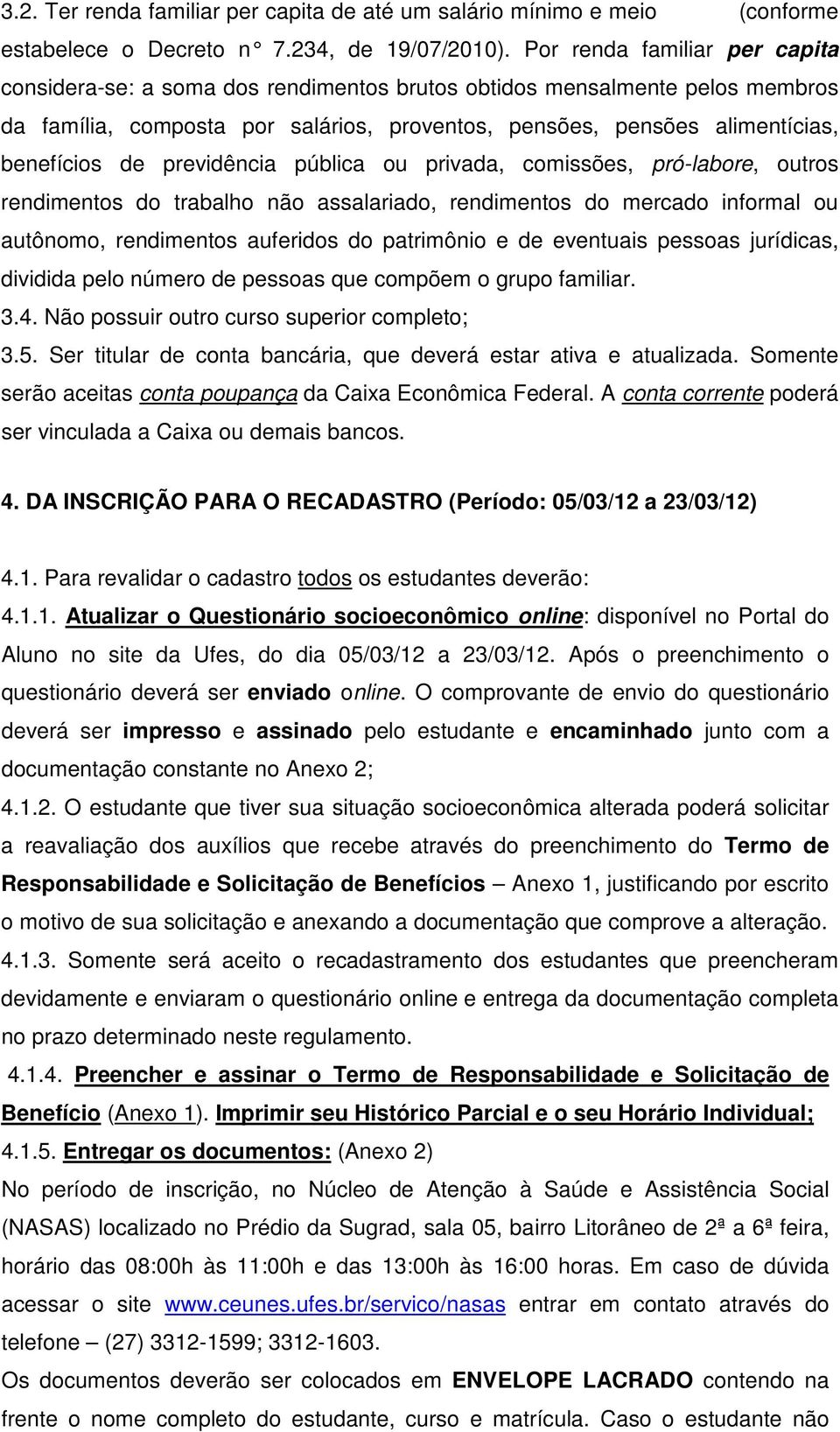 3.2. Ter renda familiar per capita de até um salário mínimo e meio (conforme estabelece o Decreto n° 7.234, de 19/07/2010). Por renda familiar per capita considera-se: a soma dos rendimentos brutos obtidos mensalmente pelos membros da família, composta por salários, proventos, pensões, pensões alimentícias, benefícios de previdência pública ou privada, comissões, pró-labore, outros rendimentos do trabalho não assalariado, rendimentos do mercado informal ou autônomo, rendimentos auferidos do patrimônio e de eventuais pessoas jurídicas, dividida pelo número de pessoas que compõem o grupo familiar.

3.4. Não possuir outro curso superior completo;

3.5. Ser titular de conta bancária, que deverá estar ativa e atualizada. Somente serão aceitas conta poupança da Caixa Econômica Federal. A conta corrente poderá ser vinculada a Caixa ou demais bancos.

4. DA INSCRIÇÃO PARA O RECADASTRO (Período: 05/03/12 a 23/03/12)

4.1. Para revalidar o cadastro todos os estudantes deverão:

4.1.1. Atualizar o Questionário socioeconômico online: disponível no Portal do Aluno no site da Ufes, do dia 05/03/12 a 23/03/12. Após o preenchimento o questionário deverá ser enviado online. O comprovante de envio do questionário deverá ser impresso e assinado pelo estudante e encaminhado junto com a documentação constante no Anexo 2;

4.1.2. O estudante que tiver sua situação socioeconômica alterada poderá solicitar a reavaliação dos auxílios que recebe através do preenchimento do Termo de Responsabilidade e Solicitação de Benefícios – Anexo 1, justificando por escrito o motivo de sua solicitação e anexando a documentação que comprove a alteração.

4.1.3. Somente será aceito o recadastramento dos estudantes que preencheram devidamente e enviaram o questionário online e entrega da documentação completa no prazo determinado neste regulamento.

4.1.4. Preencher e assinar o Termo de Responsabilidade e Solicitação de Benefício (Anexo 1). Imprimir seu Histórico Parcial e o seu Horário Individual;

4.1.5. Entregar os documentos: (Anexo 2)

No período de inscrição, no Núcleo de Atenção à Saúde e Assistência Social (NASAS) localizado no Prédio da Sugrad, sala 05, bairro Litorâneo de 2ª a 6ª feira, horário das 08:00h às 11:00h e das 13:00h às 16:00 horas. Em caso de dúvida acessar o site www.ceunes.ufes.br/servico/nasas entrar em contato através do telefone – (27) 3312-1599; 3312-1603.

Os documentos deverão ser colocados em ENVELOPE LACRADO contendo na frente o nome completo do estudante, curso e matrícula. Caso o estudante não